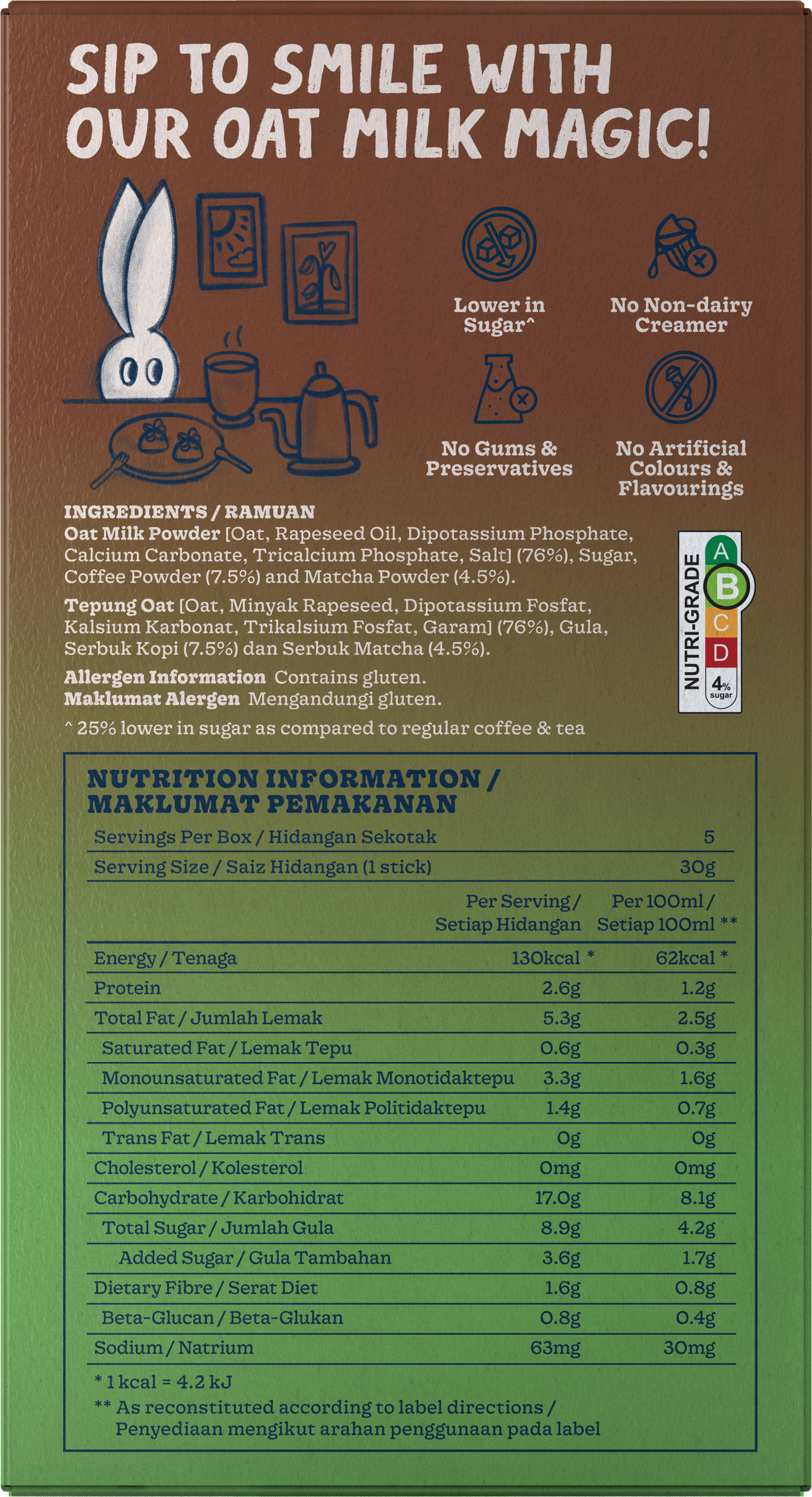 SIP TO SMILE WITH OUR OAT MILK MAGIC!

Lower in Sugar^

No Non-dairy Creamer

No Gums & Preservatives

No Artificial Colours & Flavourings

INGREDIENTS / RAMUAN
Oat Milk Powder [Oat, Rapeseed Oil, Dipotassium Phosphate, Calcium Carbonate, Tricalcium Phosphate, Salt] (76%), Sugar, Coffee Powder (7.5%) and Matcha Powder (4.5%).

Tepung Oat [Oat, Minyak Rapeseed, Dipotassium Fosfat, Kalsium Karbonat, Trikalsium Fosfat, Garam] (76%), Gula, Serbuk Kopi (7.5%) dan Serbuk Matcha (4.5%).

Allergen Information Contains gluten.
Maklumat Alergen Mengandungi gluten.

^ 25% lower in sugar as compared to regular coffee & tea

NUTRI-GRADE A B C D 4% sugar

NUTRITION INFORMATION / MAKLUMAT PEMAKANAN

| Servings Per Box / Hidangan Sekotak | | 5 |
|---|---|---|
| Serving Size / Saiz Hidangan (1 stick) | | 30g |
| | Per Serving / Setiap Hidangan | Per 100ml / Setiap 100ml ** |
| Energy / Tenaga | 130kcal * | 62kcal * |
| Protein | 2.6g | 1.2g |
| Total Fat / Jumlah Lemak | 5.3g | 2.5g |
| Saturated Fat / Lemak Tepu | 0.6g | 0.3g |
| Monounsaturated Fat / Lemak Monotidaktepu | 3.3g | 1.6g |
| Polyunsaturated Fat / Lemak Politidaktepu | 1.4g | 0.7g |
| Trans Fat / Lemak Trans | 0g | 0g |
| Cholesterol / Kolesterol | 0mg | 0mg |
| Carbohydrate / Karbohidrat | 17.0g | 8.1g |
| Total Sugar / Jumlah Gula | 8.9g | 4.2g |
| Added Sugar / Gula Tambahan | 3.6g | 1.7g |
| Dietary Fibre / Serat Diet | 1.6g | 0.8g |
| Beta-Glucan / Beta-Glukan | 0.8g | 0.4g |
| Sodium / Natrium | 63mg | 30mg |

* 1 kcal = 4.2 kJ
** As reconstituted according to label directions / Penyediaan mengikut arahan penggunaan pada label